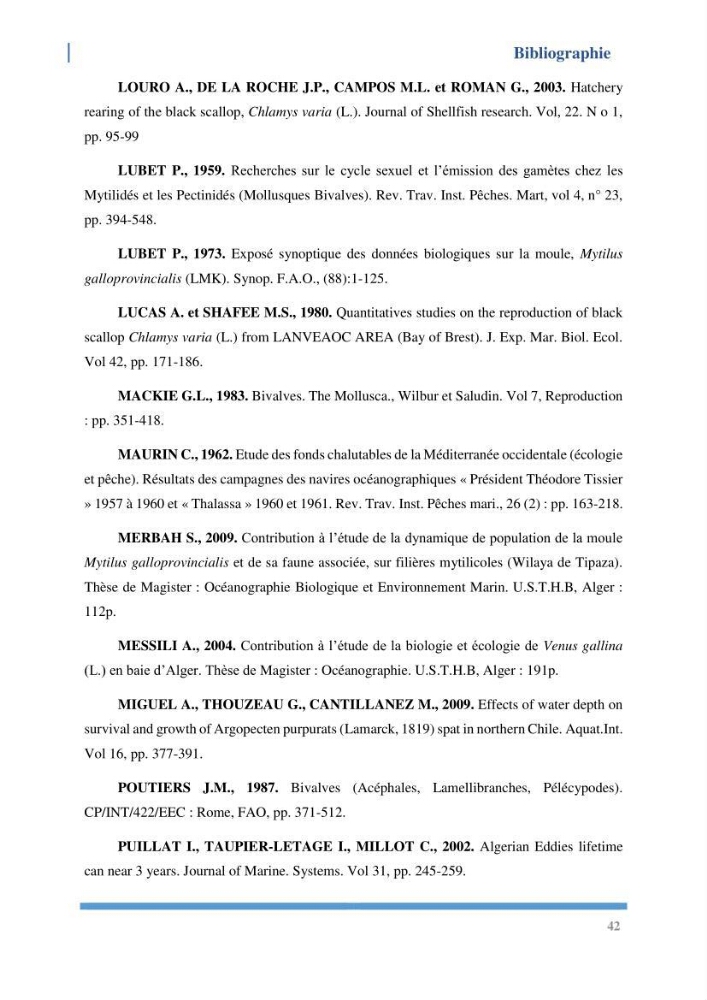 Bibliographie

LOURO A., DE LA ROCHE J.P., CAMPOS M.L. et ROMAN G., 2003. Hatchery rearing of the black scallop, Chlamys varia (L.). Journal of Shellfish research. Vol, 22. N o 1, pp. 95-99

LUBET P., 1959. Recherches sur le cycle sexuel et l'émission des gamètes chez les Mytilidés et les Pectinidés (Mollusques Bivalves). Rev. Trav. Inst. Pêches. Mart, vol 4, n° 23, pp. 394-548.

LUBET P., 1973. Exposé synoptique des données biologiques sur la moule, Mytilus galloprovincialis (LMK). Synop. F.A.O., (88):1-125.

LUCAS A. et SHAFEE M.S., 1980. Quantitatives studies on the reproduction of black scallop Chlamys varia (L.) from LANVEAOC AREA (Bay of Brest). J. Exp. Mar. Biol. Ecol. Vol 42, pp. 171-186.

MACKIE G.L., 1983. Bivalves. The Mollusca., Wilbur et Saludin. Vol 7, Reproduction : pp. 351-418.

MAURIN C., 1962. Etude des fonds chalutables de la Méditerranée occidentale (écologie et pêche). Résultats des campagnes des navires océanographiques « Président Théodore Tissier » 1957 à 1960 et « Thalassa » 1960 et 1961. Rev. Trav. Inst. Pêches mari., 26 (2) : pp. 163-218.

MERBAH S., 2009. Contribution à l'étude de la dynamique de population de la moule Mytilus galloprovincialis et de sa faune associée, sur filières mytilicoles (Wilaya de Tipaza). Thèse de Magister : Océanographie Biologique et Environnement Marin. U.S.T.H.B, Alger : 112p.

MESSILI A., 2004. Contribution à l'étude de la biologie et écologie de Venus gallina (L.) en baie d'Alger. Thèse de Magister : Océanographie. U.S.T.H.B, Alger : 191p.

MIGUEL A., THOUZEAU G., CANTILLANEZ M., 2009. Effects of water depth on survival and growth of Argopecten purpurats (Lamarck, 1819) spat in northern Chile. Aquat.Int. Vol 16, pp. 377-391.

POUTIERS J.M., 1987. Bivalves (Acéphales, Lamellibranches, Pélécypodes). CP/INT/422/EEC : Rome, FAO, pp. 371-512.

PUILLAT I., TAUPIER-LETAGE I., MILLOT C., 2002. Algerian Eddies lifetime can near 3 years. Journal of Marine. Systems. Vol 31, pp. 245-259.

42